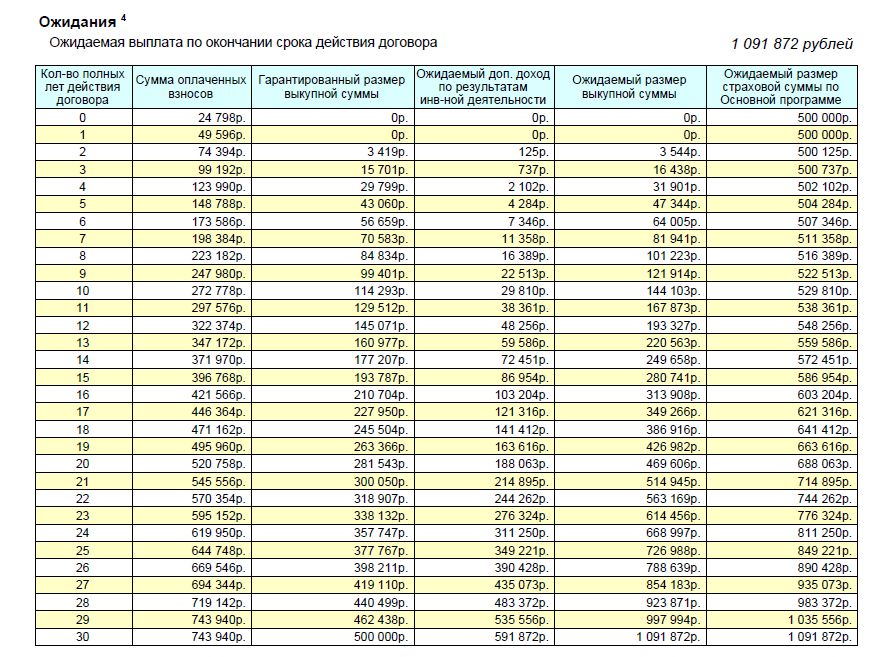 Ожидания $^4$

Ожидаемая выплата по окончании срока действия договора 1 091 872 рублей

| Кол-во полных лет действия договора | Сумма оплаченных взносов | Гарантированный размер выкупной суммы | Ожидаемый доп. доход по результатам инв-ной деятельности | Ожидаемый размер выкупной суммы | Ожидаемый размер страховой суммы по Основной программе |
|---|---|---|---|---|---|
| 0 | 24 798р. | 0р. | 0р. | 0р. | 500 000р. |
| 1 | 49 596р. | 0р. | 0р. | 0р. | 500 000р. |
| 2 | 74 394р. | 3 419р. | 125р. | 3 544р. | 500 125р. |
| 3 | 99 192р. | 15 701р. | 737р. | 16 438р. | 500 737р. |
| 4 | 123 990р. | 29 799р. | 2 102р. | 31 901р. | 502 102р. |
| 5 | 148 788р. | 43 060р. | 4 284р. | 47 344р. | 504 284р. |
| 6 | 173 586р. | 56 659р. | 7 346р. | 64 005р. | 507 346р. |
| 7 | 198 384р. | 70 583р. | 11 358р. | 81 941р. | 511 358р. |
| 8 | 223 182р. | 84 834р. | 16 389р. | 101 223р. | 516 389р. |
| 9 | 247 980р. | 99 401р. | 22 513р. | 121 914р. | 522 513р. |
| 10 | 272 778р. | 114 293р. | 29 810р. | 144 103р. | 529 810р. |
| 11 | 297 576р. | 129 512р. | 38 361р. | 167 873р. | 538 361р. |
| 12 | 322 374р. | 145 071р. | 48 256р. | 193 327р. | 548 256р. |
| 13 | 347 172р. | 160 977р. | 59 586р. | 220 563р. | 559 586р. |
| 14 | 371 970р. | 177 207р. | 72 451р. | 249 658р. | 572 451р. |
| 15 | 396 768р. | 193 787р. | 86 954р. | 280 741р. | 586 954р. |
| 16 | 421 566р. | 210 704р. | 103 204р. | 313 908р. | 603 204р. |
| 17 | 446 364р. | 227 950р. | 121 316р. | 349 266р. | 621 316р. |
| 18 | 471 162р. | 245 504р. | 141 412р. | 386 916р. | 641 412р. |
| 19 | 495 960р. | 263 366р. | 163 616р. | 426 982р. | 663 616р. |
| 20 | 520 758р. | 281 543р. | 188 063р. | 469 606р. | 688 063р. |
| 21 | 545 556р. | 300 050р. | 214 895р. | 514 945р. | 714 895р. |
| 22 | 570 354р. | 318 907р. | 244 262р. | 563 169р. | 744 262р. |
| 23 | 595 152р. | 338 132р. | 276 324р. | 614 456р. | 776 324р. |
| 24 | 619 950р. | 357 747р. | 311 250р. | 668 997р. | 811 250р. |
| 25 | 644 748р. | 377 767р. | 349 221р. | 726 988р. | 849 221р. |
| 26 | 669 546р. | 398 211р. | 390 428р. | 788 639р. | 890 428р. |
| 27 | 694 344р. | 419 110р. | 435 073р. | 854 183р. | 935 073р. |
| 28 | 719 142р. | 440 499р. | 483 372р. | 923 871р. | 983 372р. |
| 29 | 743 940р. | 462 438р. | 535 556р. | 997 994р. | 1 035 556р. |
| 30 | 743 940р. | 500 000р. | 591 872р. | 1 091 872р. | 1 091 872р. |